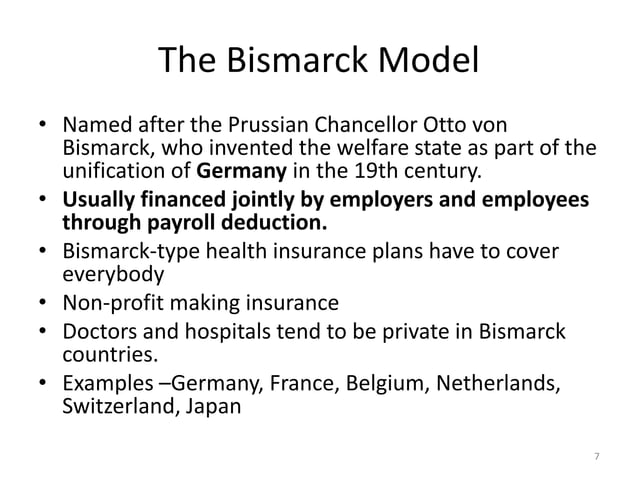 The Bismarck Model

• Named after the Prussian Chancellor Otto von Bismarck, who invented the welfare state as part of the unification of Germany in the 19th century.
• Usually financed jointly by employers and employees through payroll deduction.
• Bismarck-type health insurance plans have to cover everybody
• Non-profit making insurance
• Doctors and hospitals tend to be private in Bismarck countries.
• Examples –Germany, France, Belgium, Netherlands, Switzerland, Japan

7